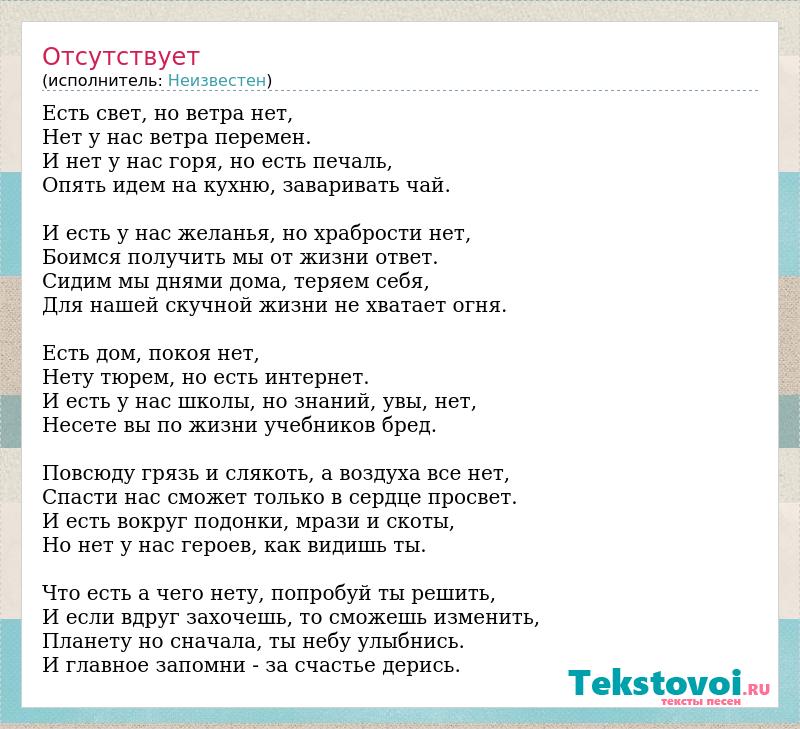 Отсутствует
(исполнитель: Неизвестен)

Есть свет, но ветра нет,
Нет у нас ветра перемен.
И нет у нас горя, но есть печаль,
Опять идем на кухню, заваривать чай.

И есть у нас желанья, но храбрости нет,
Боимся получить мы от жизни ответ.
Сидим мы днями дома, теряем себя,
Для нашей скучной жизни не хватает огня.

Есть дом, покоя нет,
Нету тюрем, но есть интернет.
И есть у нас школы, но знаний, увы, нет,
Несете вы по жизни учебников бред.

Повсюду грязь и слякоть, а воздуха все нет,
Спасти нас сможет только в сердце просвет.
И есть вокруг подонки, мрази и скоты,
Но нет у нас героев, как видишь ты.

Что есть а чего нету, попробуй ты решить,
И если вдруг захочешь, то сможешь изменить,
Планету но сначала, ты небу улыбнись.
И главное запомни - за счастье дерись.

Tekstovoi.RU
тексты песен